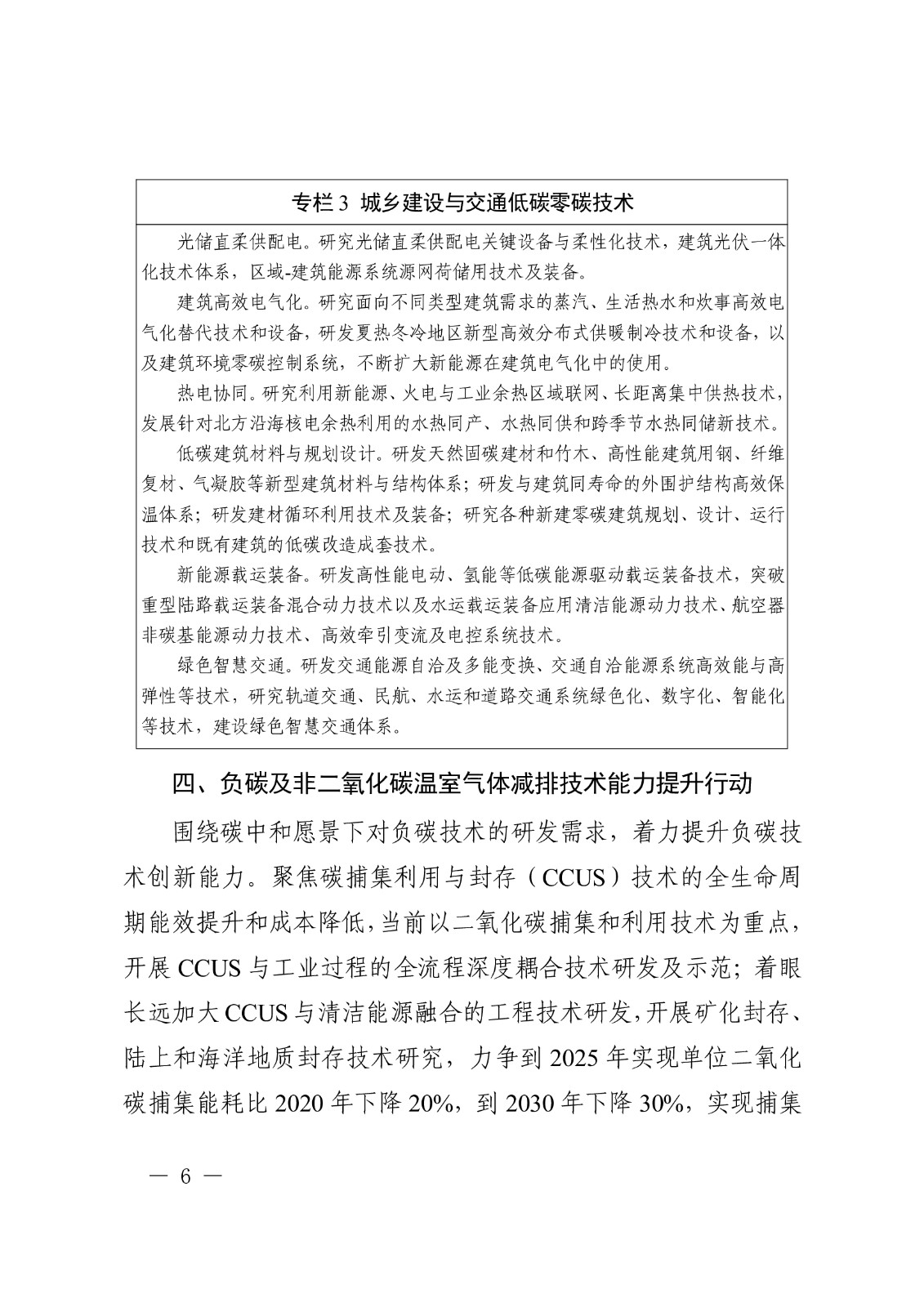 专栏 3 城乡建设与交通低碳零碳技术

光储直柔供配电。研究光储直柔供配电关键设备与柔性化技术，建筑光伏一体化技术体系，区域-建筑能源系统源网荷储用技术及装备。

建筑高效电气化。研究面向不同类型建筑需求的蒸汽、生活热水和炊事高效电气化替代技术和设备，研发夏热冬冷地区新型高效分布式供暖制冷技术和设备，以及建筑环境零碳控制系统，不断扩大新能源在建筑电气化中的使用。

热电协同。研究利用新能源、火电与工业余热区域联网、长距离集中供热技术，发展针对北方沿海核电余热利用的水热同产、水热同供和跨季节水热同储新技术。

低碳建筑材料与规划设计。研发天然固碳建材和竹木、高性能建筑用钢、纤维复材、气凝胶等新型建筑材料与结构体系；研发与建筑同寿命的外围护结构高效保温体系；研发建材循环利用技术及装备；研究各种新建零碳建筑规划、设计、运行技术和既有建筑的低碳改造成套技术。

新能源载运装备。研发高性能电动、氢能等低碳能源驱动载运装备技术，突破重型陆路载运装备混合动力技术以及水运载运装备应用清洁能源动力技术、航空器非碳基能源动力技术、高效牵引变流及电控系统技术。

绿色智慧交通。研发交通能源自洽及多能变换、交通自洽能源系统高效能与高弹性等技术，研究轨道交通、民航、水运和道路交通系统绿色化、数字化、智能化等技术，建设绿色智慧交通体系。

四、负碳及非二氧化碳温室气体减排技术能力提升行动

围绕碳中和愿景下对负碳技术的研发需求，着力提升负碳技术创新能力。聚焦碳捕集利用与封存（CCUS）技术的全生命周期能效提升和成本降低，当前以二氧化碳捕集和利用技术为重点，开展 CCUS 与工业过程的全流程深度耦合技术研发及示范；着眼长远加大 CCUS 与清洁能源融合的工程技术研发，开展矿化封存、陆上和海洋地质封存技术研究，力争到 2025 年实现单位二氧化碳捕集能耗比 2020 年下降 20%，到 2030 年下降 30%，实现捕集

— 6 —